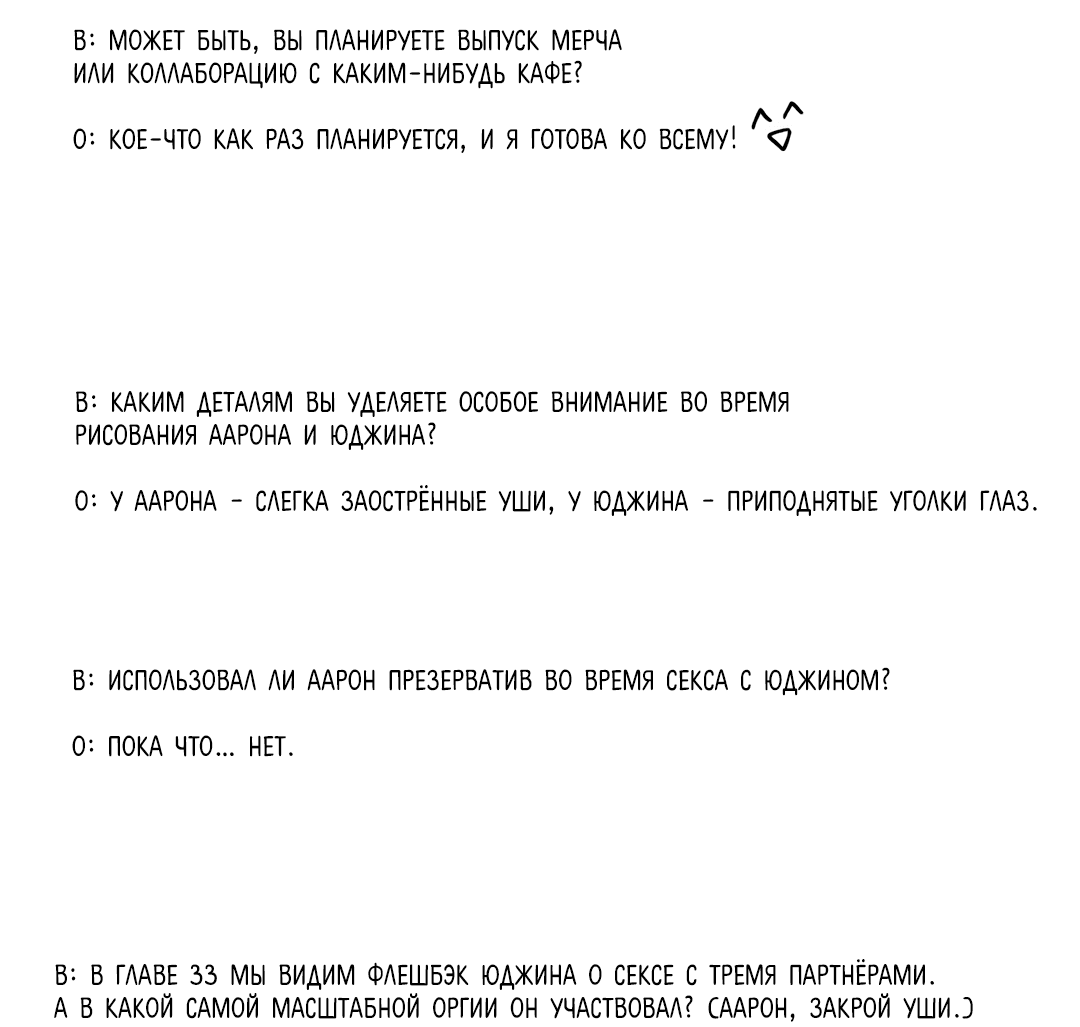 В: МОЖЕТ БЫТЬ, ВЫ ПЛАНИРУЕТЕ ВЫПУСК МЕРЧА ИЛИ КОЛЛАБОРАЦИЮ С КАКИМ-НИБУДЬ КАФЕ?

О: КОЕ-ЧТО КАК РАЗ ПЛАНИРУЕТСЯ, И Я ГОТОВА КО ВСЕМУ! ^▽^

В: КАКИМ ДЕТАЛЯМ ВЫ УДЕЛЯЕТЕ ОСОБОЕ ВНИМАНИЕ ВО ВРЕМЯ РИСОВАНИЯ ААРОНА И ЮДЖИНА?

О: У ААРОНА - СЛЕГКА ЗАОСТРЁННЫЕ УШИ, У ЮДЖИНА - ПРИПОДНЯТЫЕ УГОЛКИ ГЛАЗ.

В: ИСПОЛЬЗОВАЛ ЛИ ААРОН ПРЕЗЕРВАТИВ ВО ВРЕМЯ СЕКСА С ЮДЖИНОМ?

О: ПОКА ЧТО... НЕТ.

В: В ГЛАВЕ 33 МЫ ВИДИМ ФЛЕШБЭК ЮДЖИНА О СЕКСЕ С ТРЕМЯ ПАРТНЁРАМИ. А В КАКОЙ САМОЙ МАСШТАБНОЙ ОРГИИ ОН УЧАСТВОВАЛ? (ААРОН, ЗАКРОЙ УШИ.)